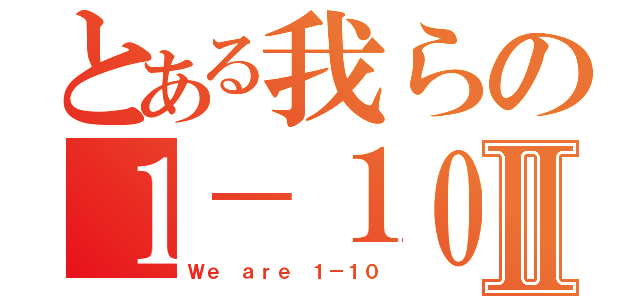 とある我らの
1－10Ⅱ
We are 1－10